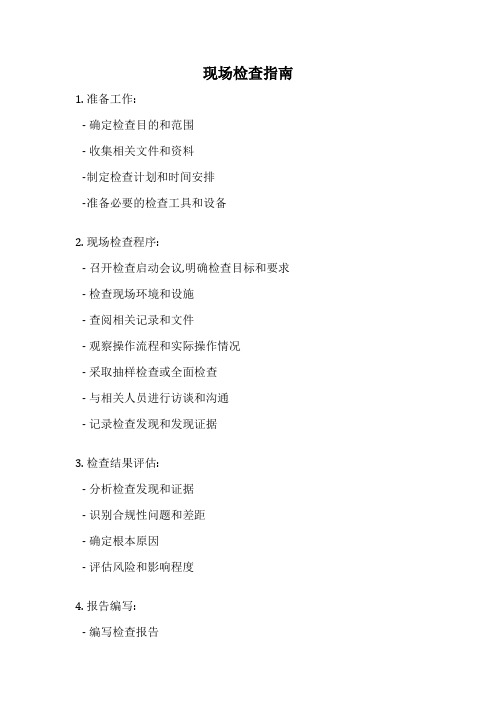 现场检查指南

1. 准备工作:

- 确定检查目的和范围

- 收集相关文件和资料

-制定检查计划和时间安排

-准备必要的检查工具和设备

2. 现场检查程序:

- 召开检查启动会议,明确检查目标和要求

- 检查现场环境和设施

- 查阅相关记录和文件

- 观察操作流程和实际操作情况

- 采取抽样检查或全面检查

- 与相关人员进行访谈和沟通

- 记录检查发现和发现证据

3. 检查结果评估:

- 分析检查发现和证据

- 识别合规性问题和差距

- 确定根本原因

- 评估风险和影响程度

4. 报告编写:

- 编写检查报告